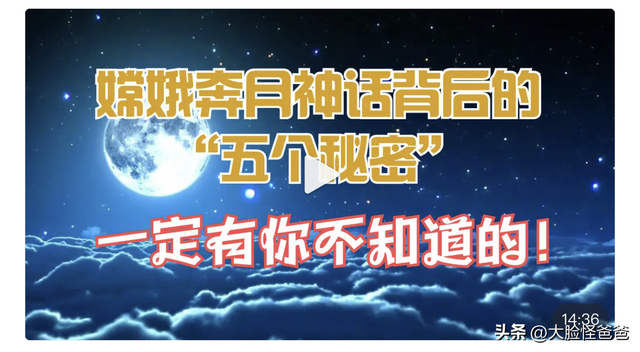 嫦娥奔月神话背后的
“五个秘密”
一定有你不知道的！

14:36
头条 @大脸怪爸爸